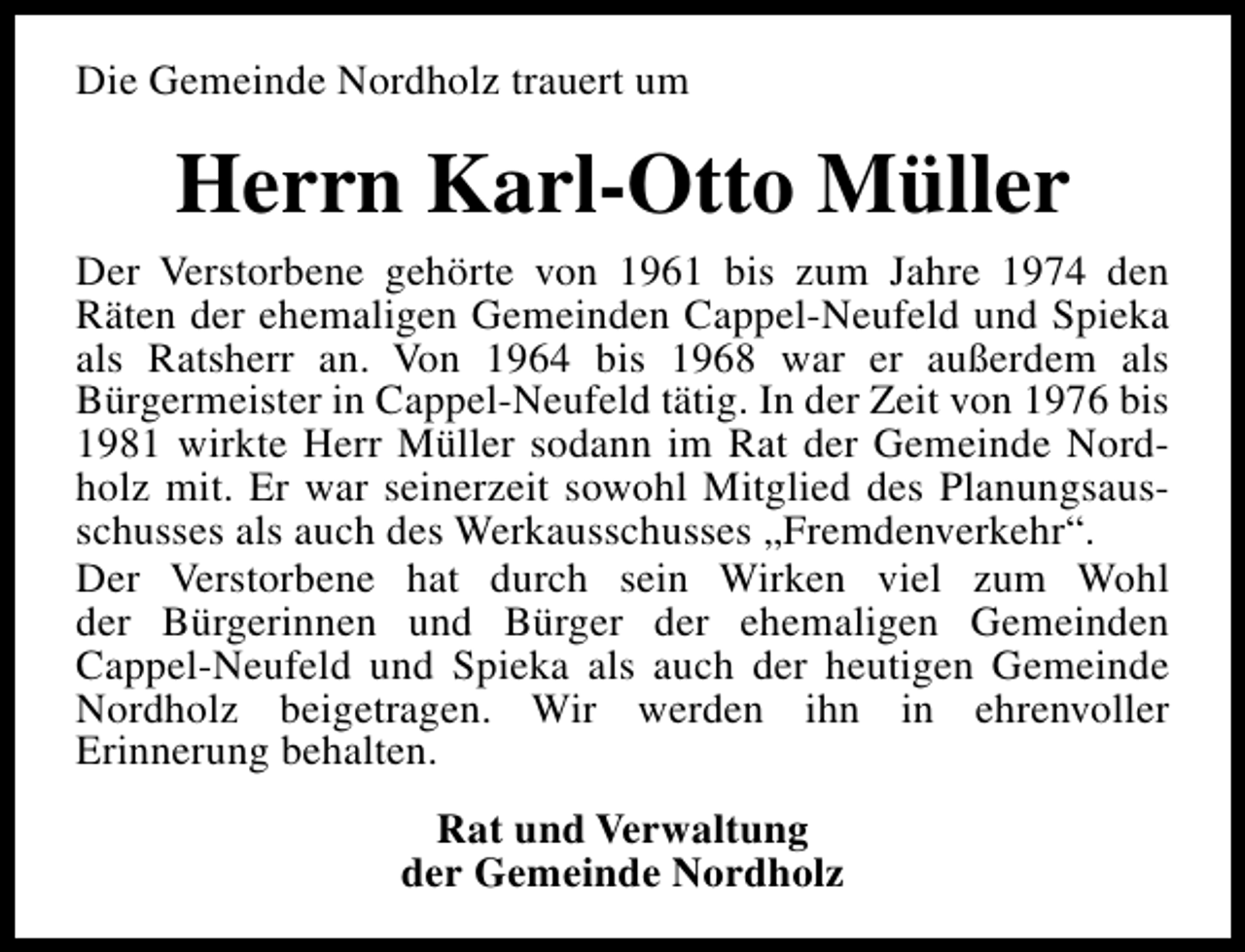 Die Gemeinde Nordholz trauert um

Herrn Karl-Otto Müller

Der Verstorbene gehörte von 1961 bis zum Jahre 1974 den Räten der ehemaligen Gemeinden Cappel-Neufeld und Spieka als Ratsherr an. Von 1964 bis 1968 war er außerdem als Bürgermeister in Cappel-Neufeld tätig. In der Zeit von 1976 bis 1981 wirkte Herr Müller sodann im Rat der Gemeinde Nordholz mit. Er war seinerzeit sowohl Mitglied des Planungsausschusses als auch des Werkausschusses „Fremdenverkehr“.

Der Verstorbene hat durch sein Wirken viel zum Wohl der Bürgerinnen und Bürger der ehemaligen Gemeinden Cappel-Neufeld und Spieka als auch der heutigen Gemeinde Nordholz beigetragen. Wir werden ihn in ehrenvoller Erinnerung behalten.

Rat und Verwaltung
der Gemeinde Nordholz